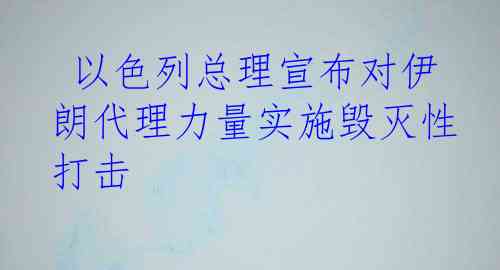 以色列总理宣布对伊朗代理力量实施毁灭性打击